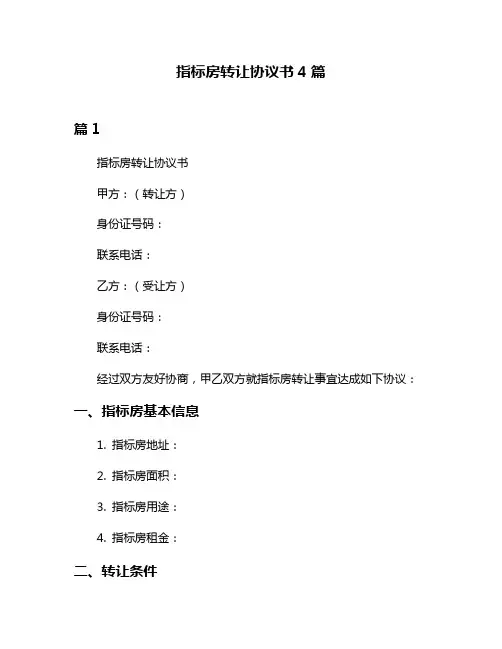 指标房转让协议书 4 篇

篇 1

指标房转让协议书

甲方：（转让方）

身份证号码：

联系电话：

乙方：（受让方）

身份证号码：

联系电话：

经过双方友好协商，甲乙双方就指标房转让事宜达成如下协议：

一、指标房基本信息

1. 指标房地址：

2. 指标房面积：

3. 指标房用途：

4. 指标房租金：

二、转让条件